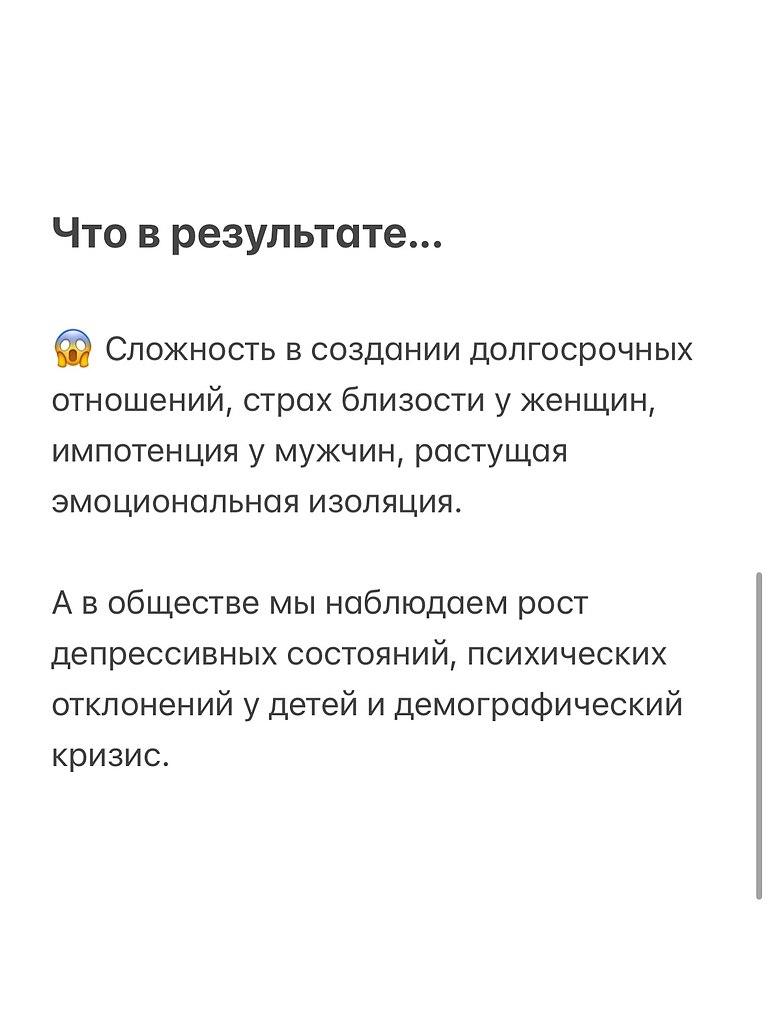 Что в результате...

😱 Сложность в создании долгосрочных отношений, страх близости у женщин, импотенция у мужчин, растущая эмоциональная изоляция.

А в обществе мы наблюдаем рост депрессивных состояний, психических отклонений у детей и демографический кризис.